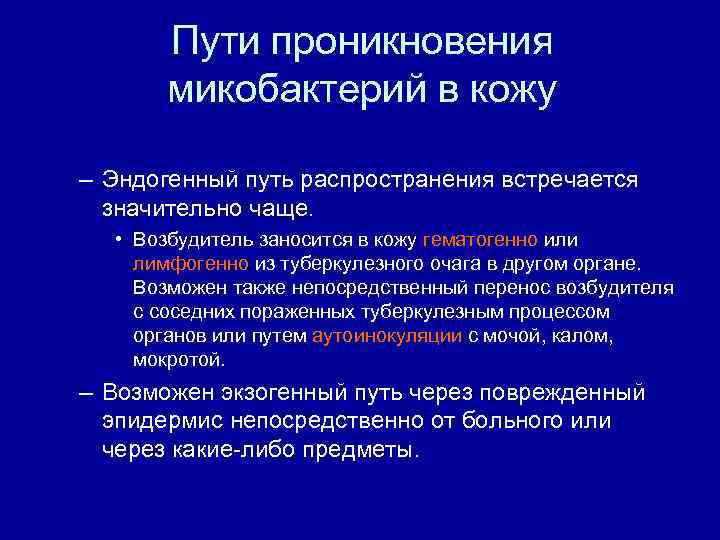 Пути проникновения микобактерий в кожу

– Эндогенный путь распространения встречается значительно чаще.

• Возбудитель заносится в кожу гематогенно или лимфогенно из туберкулезного очага в другом органе. Возможен также непосредственный перенос возбудителя с соседних пораженных туберкулезным процессом органов или путем аутоинокуляции с мочой, калом, мокротой.

– Возможен экзогенный путь через поврежденный эпидермис непосредственно от больного или через какие-либо предметы.